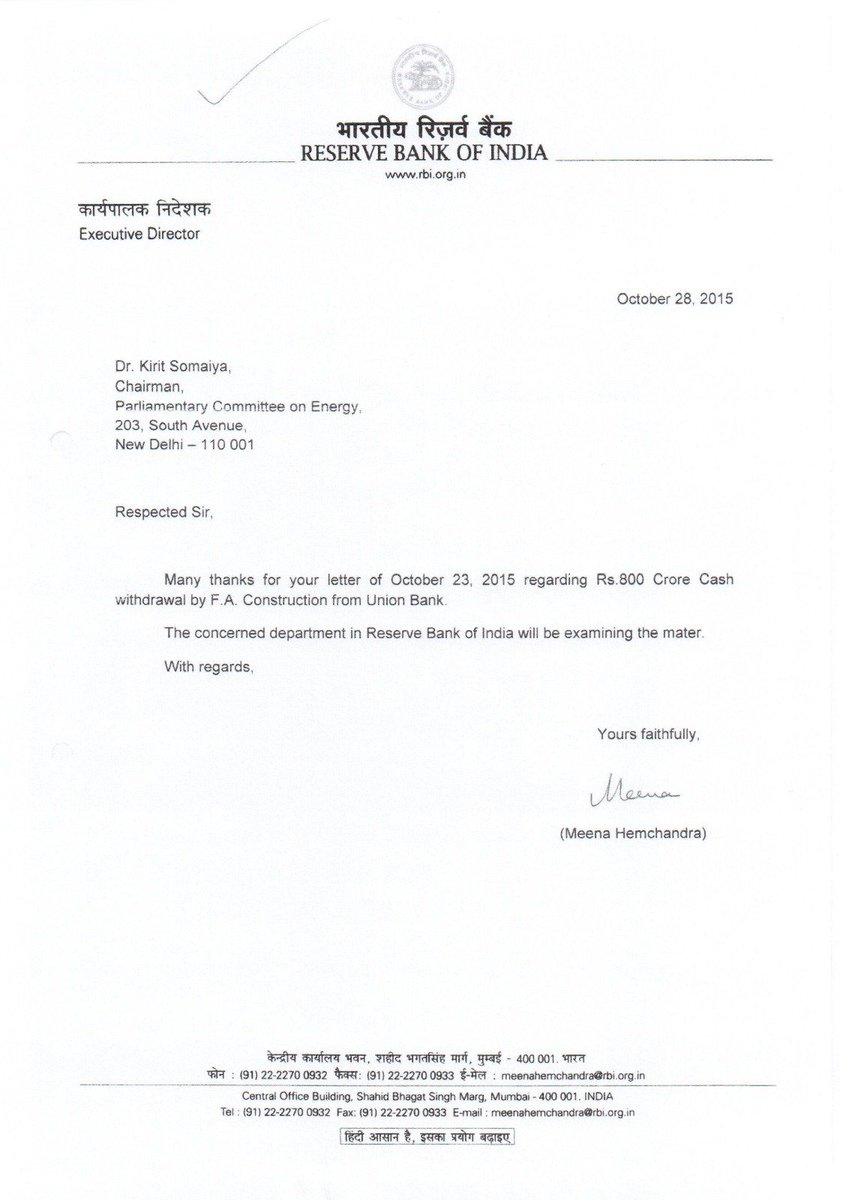 भारतीय रिज़र्व बैंक
RESERVE BANK OF INDIA
www.rbi.org.in

कार्यपालक निदेशक
Executive Director

October 28, 2015

Dr. Kirit Somaiya,
Chairman,
Parliamentary Committee on Energy,
203, South Avenue,
New Delhi – 110 001

Respected Sir,

Many thanks for your letter of October 23, 2015 regarding Rs.800 Crore Cash withdrawal by F.A. Construction from Union Bank.

The concerned department in Reserve Bank of India will be examining the mater.

With regards,

Yours faithfully,

Meena

(Meena Hemchandra)

केन्द्रीय कार्यालय भवन, शहीद भगतसिंह मार्ग, मुम्बई - 400 001. भारत
फोन : (91) 22-2270 0932 फैक्स: (91) 22-2270 0933 ई-मेल : meenahemchandra@rbi.org.in

Central Office Building, Shahid Bhagat Singh Marg, Mumbai - 400 001. INDIA
Tel : (91) 22-2270 0932 Fax: (91) 22-2270 0933 E-mail : meenahemchandra@rbi.org.in

हिंदी आसान है, इसका प्रयोग बढ़ाइए